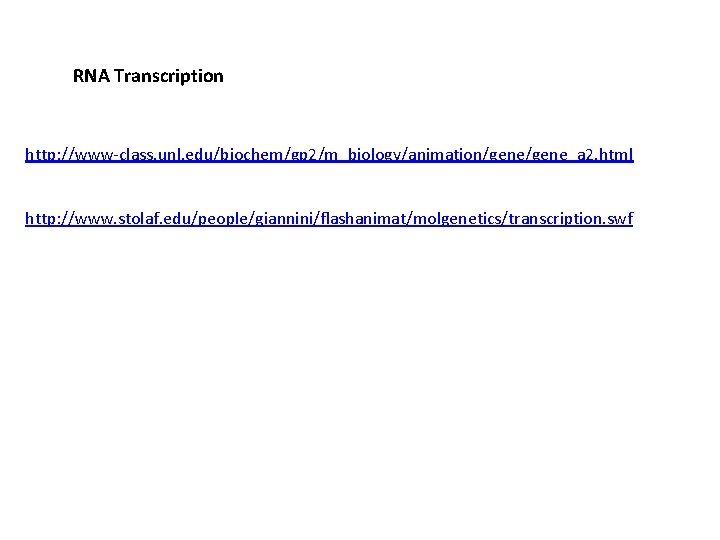 RNA Transcription

http://www-class.unl.edu/biochem/gp2/m_biology/animation/gene/gene_a2.html

http://www.stolaf.edu/people/giannini/flashanimat/molgenetics/transcription.swf